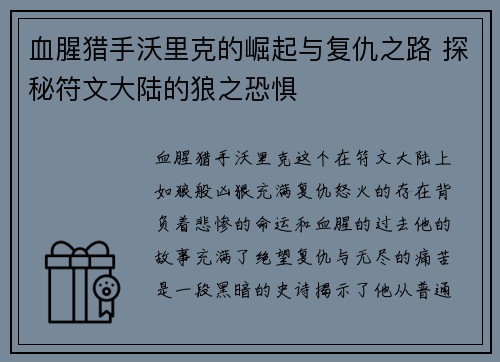 血腥猎手沃里克的崛起与复仇之路 探秘符文大陆的狼之恐惧

血腥猎手沃里克这个在符文大陆上如狼般凶狠充满复仇怒火的存在背负着悲惨的命运和血腥的过去他的故事充满了绝望复仇与无尽的痛苦是一段黑暗的史诗揭示了他从普通